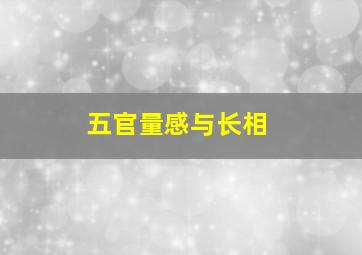 五官量感与长相